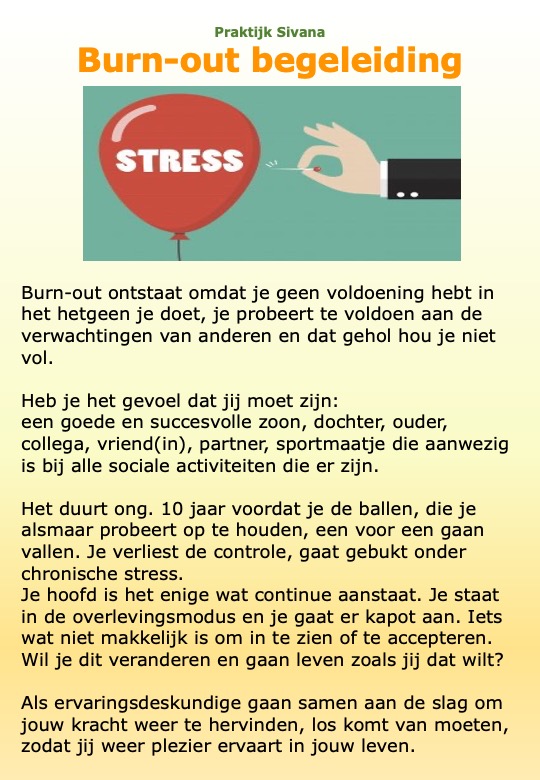 Praktijk Sivana

Burn-out begeleiding

STRESS

Burn-out ontstaat omdat je geen voldoening hebt in het hetgeen je doet, je probeert te voldoen aan de verwachtingen van anderen en dat gehol hou je niet vol.

Heb je het gevoel dat jij moet zijn:
een goede en succesvolle zoon, dochter, ouder, collega, vriend(in), partner, sportmaatje die aanwezig is bij alle sociale activiteiten die er zijn.

Het duurt ong. 10 jaar voordat je de ballen, die je alsmaar probeert op te houden, een voor een gaan vallen. Je verliest de controle, gaat gebukt onder chronische stress.
Je hoofd is het enige wat continue aanstaat. Je staat in de overlevingsmodus en je gaat er kapot aan. Iets wat niet makkelijk is om in te zien of te accepteren. Wil je dit veranderen en gaan leven zoals jij dat wilt?

Als ervaringsdeskundige gaan samen aan de slag om jouw kracht weer te hervinden, los komt van moeten, zodat jij weer plezier ervaart in jouw leven.